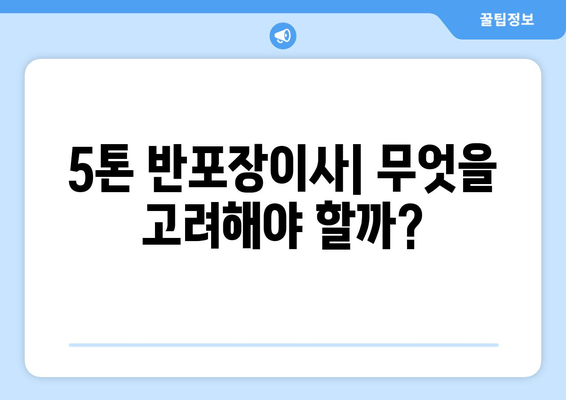 꿀팁정보

5톤 반포장이사| 무엇을 고려해야 할까?